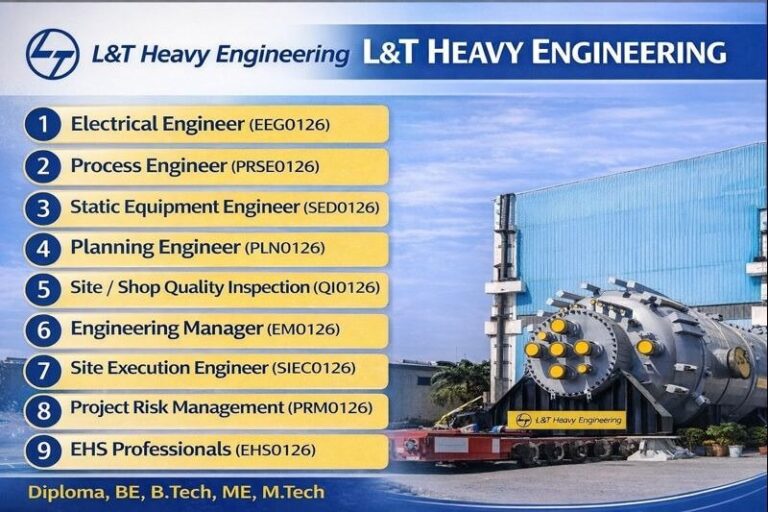 L&T Heavy Engineering L&T HEAVY ENGINEERING

1 Electrical Engineer (EEG0126)

2 Process Engineer (PRSE0126)

3 Static Equipment Engineer (SED0126)

4 Planning Engineer (PLN0126)

5 Site / Shop Quality Inspection (QI0126)

6 Engineering Manager (EM0126)

7 Site Execution Engineer (SIEC0126)

8 Project Risk Management (PRM0126)

9 EHS Professionals (EHS0126)

L&T Heavy Engineering

Diploma, BE, B.Tech, ME, M.Tech